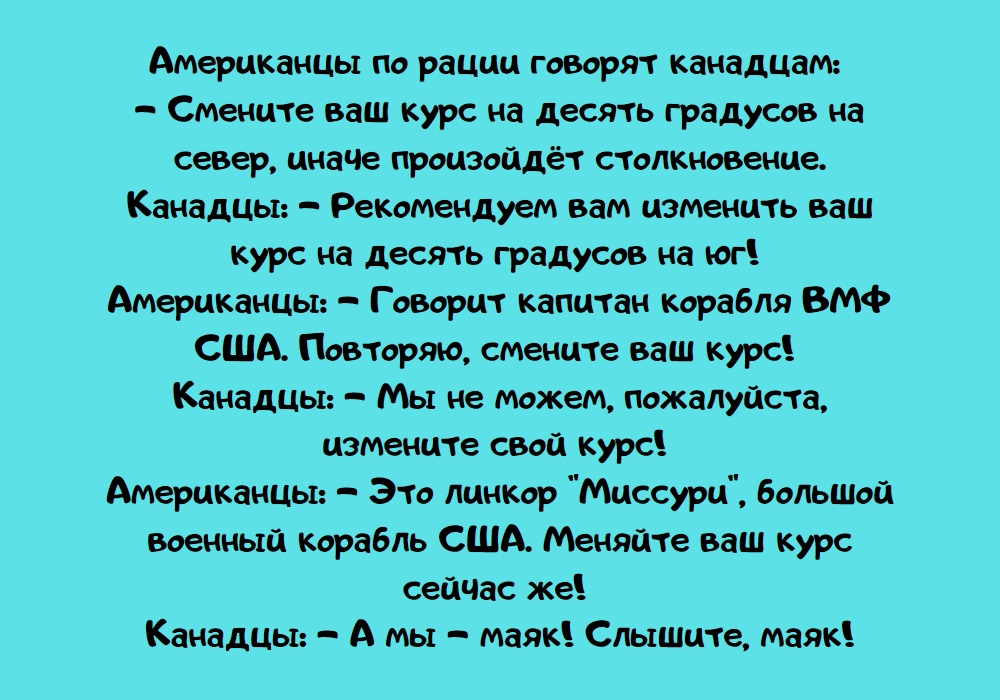 Американцы по рации говорят канадцам:
– Смените ваш курс на десять градусов на север, иначе произойдёт столкновение.
Канадцы: – Рекомендуем вам изменить ваш курс на десять градусов на юг!
Американцы: – Говорит капитан корабля ВМФ США. Повторяю, смените ваш курс!
Канадцы: – Мы не можем, пожалуйста, измените свой курс!
Американцы: – Это линкор "Миссури", большой военный корабль США. Меняйте ваш курс сейчас же!
Канадцы: – А мы – маяк! Слышите, маяк!